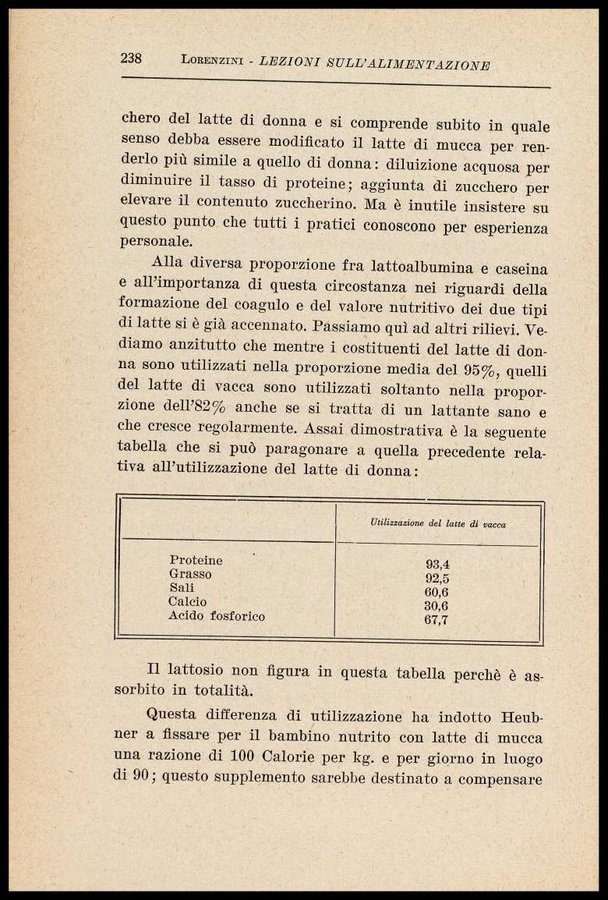 238 LORENZINI - LEZIONI SULL'ALIMENTAZIONE

chero del latte di donna e si comprende subito in quale senso debba essere modificato il latte di mucca per renderlo più simile a quello di donna: diluizione acquosa per diminuire il tasso di proteine; aggiunta di zucchero per elevare il contenuto zuccherino. Ma è inutile insistere su questo punto che tutti i pratici conoscono per esperienza personale.

Alla diversa proporzione fra lattoalbumina e caseina e all'importanza di questa circostanza nei riguardi della formazione del coagulo e del valore nutritivo dei due tipi di latte si è già accennato. Passiamo quì ad altri rilievi. Vediamo anzitutto che mentre i costituenti del latte di donna sono utilizzati nella proporzione media del 95%, quelli del latte di vacca sono utilizzati soltanto nella proporzione dell'82% anche se si tratta di un lattante sano e che cresce regolarmente. Assai dimostrativa è la seguente tabella che si può paragonare a quella precedente relativa all'utilizzazione del latte di donna:

| | Utilizzazione del latte di vacca |
|---|---|
| Proteine | 93,4 |
| Grasso | 92,5 |
| Sali | 60,6 |
| Calcio | 30,6 |
| Acido fosforico | 67,7 |

Il lattosio non figura in questa tabella perchè è assorbito in totalità.

Questa differenza di utilizzazione ha indotto Heubner a fissare per il bambino nutrito con latte di mucca una razione di 100 Calorie per kg. e per giorno in luogo di 90; questo supplemento sarebbe destinato a compensare